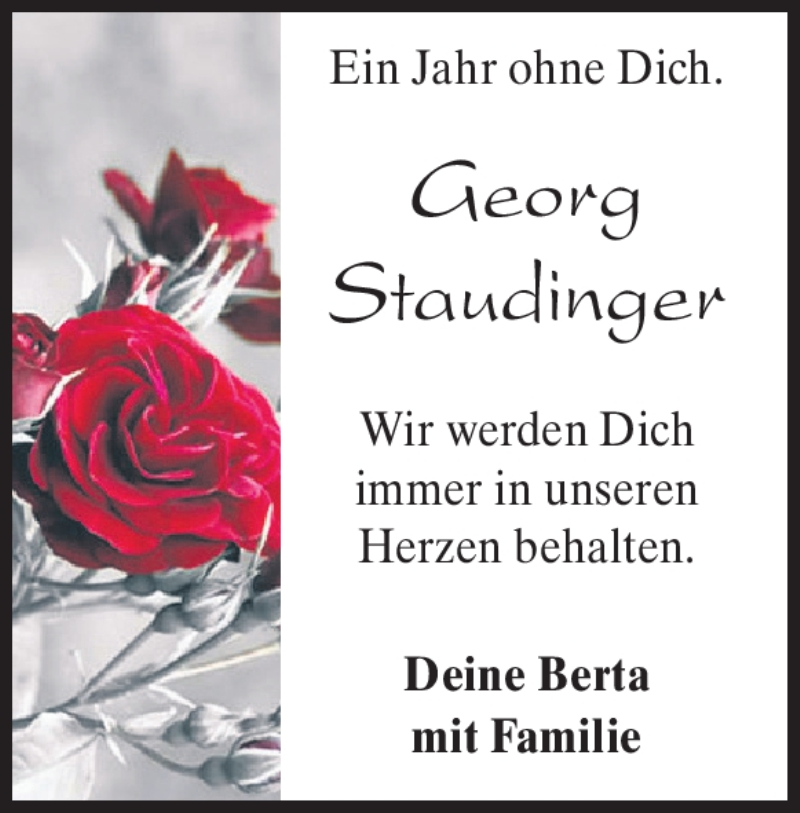 Ein Jahr ohne Dich.

Georg Staudinger

Wir werden Dich immer in unseren Herzen behalten.

Deine Berta mit Familie